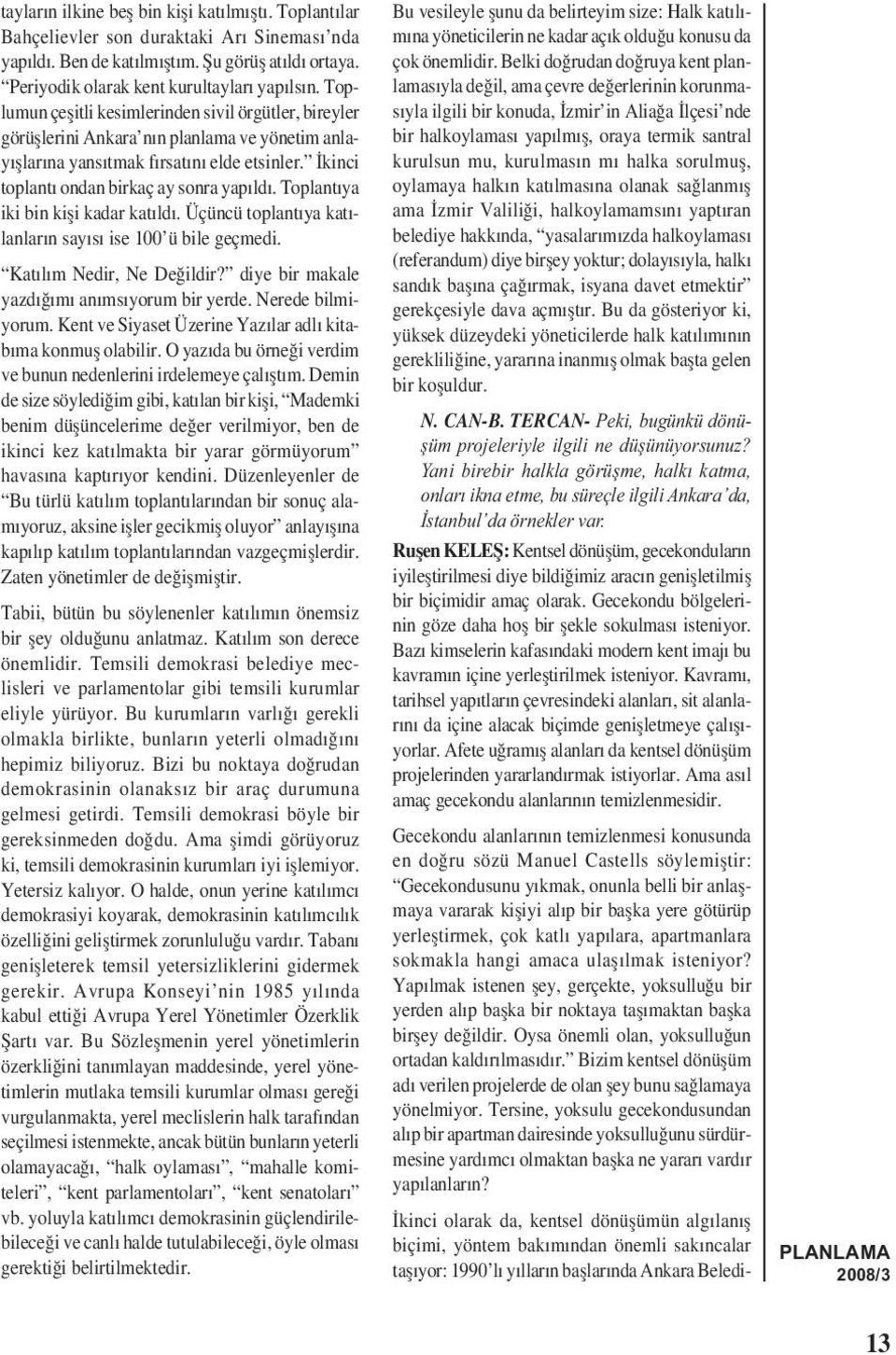 tayların ilkine beş bin kişi katılmıştı. Toplantılar Bahçelievler son duraktaki Arı Sineması'nda yapıldı. Ben de katılmıştım. Şu görüş atıldı ortaya. "Periyodik olarak kent kurultayları yapılsın. Toplumun çeşitli kesimlerinden sivil örgütler, bireyler görüşlerini Ankara'nın planlama ve yönetim anlayışlarına yansıtmak fırsatını elde etsinler." İkinci toplantı ondan birkaç ay sonra yapıldı. Toplantıya iki bin kişi kadar katıldı. Üçüncü toplantıya katılanların sayısı ise 100'ü bile geçmedi.

"Katılım Nedir, Ne Değildir?" diye bir makale yazdığımı anımsıyorum bir yerde. Nerede bilmiyorum. Kent ve Siyaset Üzerine Yazılar adlı kitabıma konmuş olabilir. O yazıda bu örneği verdim ve bunun nedenlerini irdelemeye çalıştım. Demin de size söylediğim gibi, katılan bir kişi, "Mademki benim düşüncelerime değer verilmiyor, ben de ikinci kez katılmakta bir yarar görmüyorum" havasına kaptırıyor kendini. Düzenleyenler de "Bu türlü katılım toplantılarından bir sonuç alamıyoruz, aksine işler gecikmiş oluyor" anlayışına kapılıp katılım toplantılarından vazgeçmişlerdir. Zaten yönetimler de değişmiştir.

Tabii, bütün bu söylenenler katılımın önemsiz bir şey olduğunu anlatmaz. Katılım son derece önemlidir. Temsili demokrasi belediye meclisleri ve parlamentolar gibi temsili kurumlar eliyle yürüyor. Bu kurumların varlığı gerekli olmakla birlikte, bunların yeterli olmadığını hepimiz biliyoruz. Bizi bu noktaya doğrudan demokrasinin olanaksız bir araç durumuna gelmesi getirdi. Temsili demokrasi böyle bir gereksinmeden doğdu. Ama şimdi görüyoruz ki, temsili demokrasinin kurumları iyi işlemiyor. Yetersiz kalıyor. O halde, onun yerine katılımcı demokrasiyi koyarak, demokrasinin katılımcılık özelliğini geliştirmek zorunluluğu vardır. Tabanı genişleterek temsil yetersizliklerini gidermek gerekir. Avrupa Konseyi'nin 1985 yılında kabul ettiği Avrupa Yerel Yönetimler Özerklik Şartı var. Bu Sözleşmenin yerel yönetimlerin özerkliğini tanımlayan maddesinde, yerel yönetimlerin mutlaka temsili kurumlar olması gereği vurgulanmakta, yerel meclislerin halk tarafından seçilmesi istenmekte, ancak bütün bunların yeterli olamayacağı, "halk oylaması", "mahalle komiteleri", "kent parlamentoları", "kent senatoları" vb. yoluyla katılımcı demokrasinin güçlendirilebileceği ve canlı halde tutulabileceği, öyle olması gerektiği belirtilmektedir.

Bu vesileyle şunu da belirteyim size: Halk katılımına yöneticilerin ne kadar açık olduğu konusu da çok önemlidir. Belki doğrudan doğruya kent planlamasıyla değil, ama çevre değerlerinin korunmasıyla ilgili bir konuda, İzmir'in Aliağa İlçesi'nde bir halkoylaması yapılmış, oraya termik santral kurulsun mu, kurulmasın mı halka sorulmuş, oylamaya halkın katılmasına olanak sağlanmış ama İzmir Valiliği, halkoylamamsını yaptıran belediye hakkında, "yasalarımızda halkoylaması (referandum) diye birşey yoktur; dolayısıyla, halkı sandık başına çağırmak, isyana davet etmektir" gerekçesiyle dava açmıştır. Bu da gösteriyor ki, yüksek düzeydeki yöneticilerde halk katılımının gerekliliğine, yararına inanmış olmak başta gelen bir koşuldur.

N. CAN-B. TERCAN- Peki, bugünkü dönüşüm projeleriyle ilgili ne düşünüyorsunuz? Yani birebir halkla görüşme, halkı katma, onları ikna etme, bu süreçle ilgili Ankara'da, İstanbul'da örnekler var.

Ruşen KELEŞ: Kentsel dönüşüm, gecekonduların iyileştirilmesi diye bildiğimiz aracın genişletilmiş bir biçimidir amaç olarak. Gecekondu bölgelerinin göze daha hoş bir şekle sokulması isteniyor. Bazı kimselerin kafasındaki modern kent imajı bu kavramın içine yerleştirilmek isteniyor. Kavramı, tarihsel yapıtların çevresindeki alanları, sit alanlarını da içine alacak biçimde genişletmeye çalışıyorlar. Afete uğramış alanları da kentsel dönüşüm projelerinden yararlandırmak istiyorlar. Ama asıl amaç gecekondu alanlarının temizlenmesidir.

Gecekondu alanlarının temizlenmesi konusunda en doğru sözü Manuel Castells söylemiştir: "Gecekondusunu yıkmak, onunla belli bir anlaşmaya vararak kişiyi alıp bir başka yere götürüp yerleştirmek, çok katlı yapılara, apartmanlara sokmakla hangi amaca ulaşılmak isteniyor? Yapılmak istenen şey, gerçekte, yoksulluğu bir yerden alıp başka bir noktaya taşımaktan başka birşey değildir. Oysa önemli olan, yoksulluğun ortadan kaldırılmasıdır." Bizim kentsel dönüşüm adı verilen projelerde de olan şey bunu sağlamaya yönelmiyor. Tersine, yoksulu gecekondusundan alıp bir apartman dairesinde yoksulluğunu sürdürmesine yardımcı olmaktan başka ne yararı vardır yapılanların?

İkinci olarak da, kentsel dönüşümün algılanış biçimi, yöntem bakımından önemli sakıncalar taşıyor: 1990'lı yılların başlarında Ankara Beledi-

PLANLAMA 2008/3

13